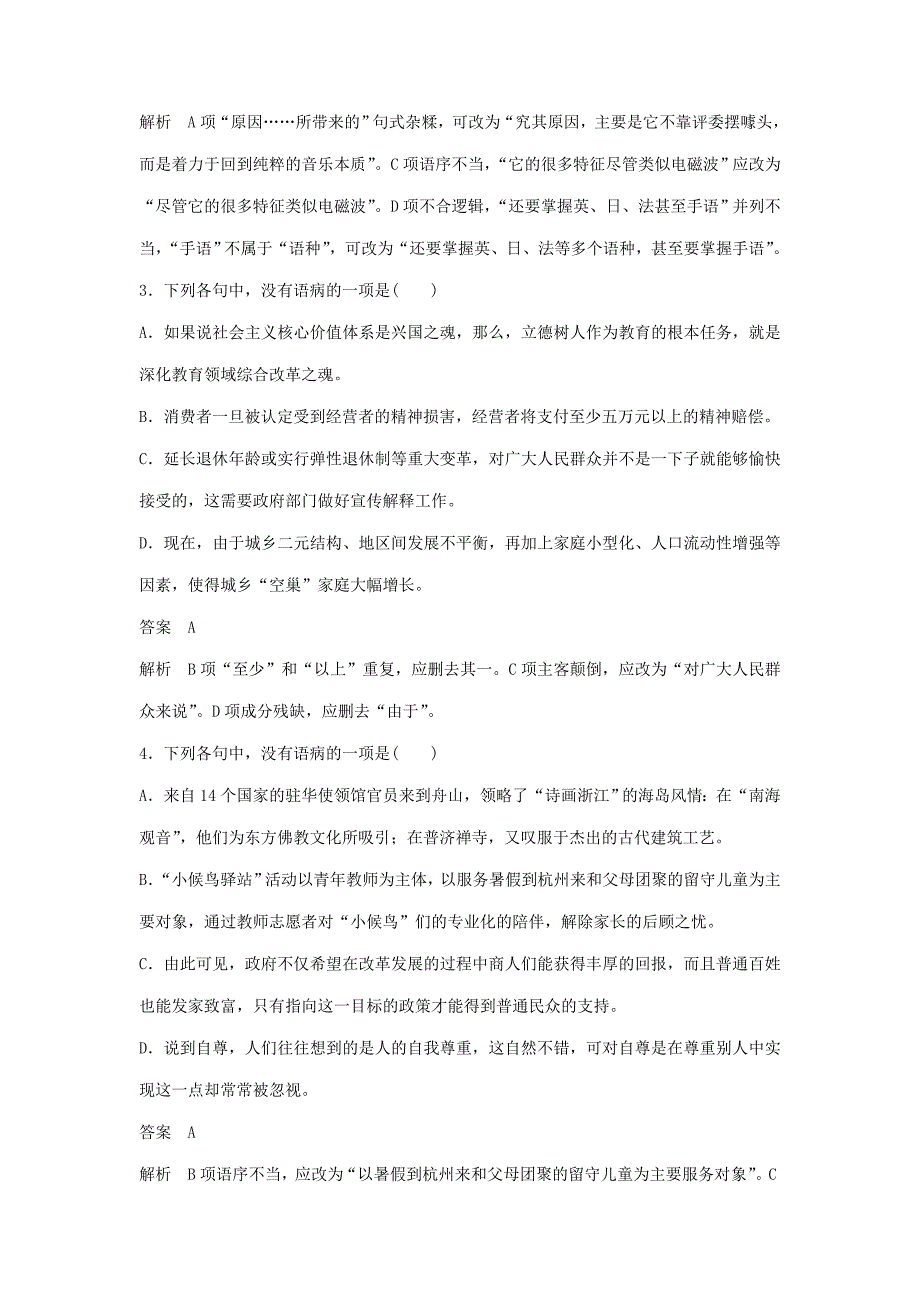 解析　A项“原因……所带来的”句式杂糅，可改为“究其原因，主要是它不靠评委摆噱头，而是着力于回到纯粹的音乐本质”。C项语序不当，“它的很多特征尽管类似电磁波”应改为“尽管它的很多特征类似电磁波”。D项不合逻辑，“还要掌握英、日、法甚至手语”并列不当，“手语”不属于“语种”，可改为“还要掌握英、日、法等多个语种，甚至要掌握手语”。

3．下列各句中，没有语病的一项是(　　)

A．如果说社会主义核心价值体系是兴国之魂，那么，立德树人作为教育的根本任务，就是深化教育领域综合改革之魂。

B．消费者一旦被认定受到经营者的精神损害，经营者将支付至少五万元以上的精神赔偿。

C．延长退休年龄或实行弹性退休制等重大变革，对广大人民群众并不是一下子就能够愉快接受的，这需要政府部门做好宣传解释工作。

D．现在，由于城乡二元结构、地区间发展不平衡，再加上家庭小型化、人口流动性增强等因素，使得城乡“空巢”家庭大幅增长。

答案　A

解析　B项“至少”和“以上”重复，应删去其一。C项主客颠倒，应改为“对广大人民群众来说”。D项成分残缺，应删去“由于”。

4．下列各句中，没有语病的一项是(　　)

A．来自14个国家的驻华使领馆官员来到舟山，领略了“诗画浙江”的海岛风情：在“南海观音”，他们为东方佛教文化所吸引；在普济禅寺，又叹服于杰出的古代建筑工艺。

B．“小候鸟驿站”活动以青年教师为主体，以服务暑假到杭州来和父母团聚的留守儿童为主要对象，通过教师志愿者对“小候鸟”们的专业化的陪伴，解除家长的后顾之忧。

C．由此可见，政府不仅希望在改革发展的过程中商人们能获得丰厚的回报，而且普通百姓也能发家致富，只有指向这一目标的政策才能得到普通民众的支持。

D．说到自尊，人们往往想到的是人的自我尊重，这自然不错，可对自尊是在尊重别人中实现这一点却常常被忽视。

答案　A

解析　B项语序不当，应改为“以暑假到杭州来和父母团聚的留守儿童为主要服务对象”。C